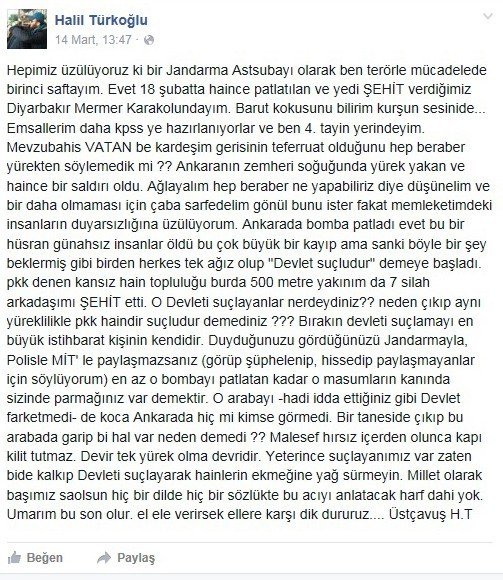 Halil Türkoğlu
14 Mart, 13:47 ·

Hepimiz üzülüyoruz ki bir Jandarma Astsubayı olarak ben terörle mücadelede birinci saftayım. Evet 18 şubatta haince patlatılan ve yedi ŞEHİT verdiğimiz Diyarbakır Mermer Karakolundayım. Barut kokusunu bilirim kurşun sesinide... Emsallerim daha kpss ye hazırlanıyorlar ve ben 4. tayin yerindeyim. Mevzubahis VATAN be kardeşim gerisinin teferruat olduğunu hep beraber yürekten söylemedik mi ?? Ankaranın zemheri soğuğunda yürek yakan ve haince bir saldırı oldu. Ağlayalım hep beraber ne yapabiliriz diye düşünelim ve bir daha olmaması için çaba sarfedelim gönül bunu ister fakat memleketimdeki insanların duyarsızlığına üzülüyorum. Ankarada bomba patladı evet bu bir hüsran günahsız insanlar öldü bu çok büyük bir kayıp ama sanki böyle bir şey beklermiş gibi birden herkes tek ağız olup "Devlet suçludur" demeye başladı. pkk denen kansız hain topluluğu burda 500 metre yakınım da 7 silah arkadaşımı ŞEHİT etti. O Devleti suçlayanlar nerdeydiniz?? neden çıkıp aynı yüreklilikle pkk haindir suçludur demediniz ??? Bırakın devleti suçlamayı en büyük istihbarat kişinin kendidir. Duyduğunuzu gördüğünüzü Jandarmayla, Polisle MİT' le paylaşmazsanız (görüp şüphelenip, hissedip paylaşmayanlar için söylüyorum) en az o bombayı patlatan kadar o masumların kanında sizinde parmağınız var demektir. O arabayı -hadi idda ettiğiniz gibi Devlet farketmedi- de koca Ankarada hiç mi kimse görmedi. Bir taneside çıkıp bu arabada garip bi hal var neden demedi ?? Malesef hırsız içerden olunca kapı kilit tutmaz. Devir tek yürek olma devridir. Yeterince suçlayanımız var zaten bide kalkıp Devleti suçlayarak hainlerin ekmeğine yağ sürmeyin. Millet olarak başımız saolsun hiç bir dilde hiç bir sözlükte bu acıyı anlatacak harf dahi yok. Umarım bu son olur. el ele verirsek ellere karşı dik dururuz.... Üstçavuş H.T

Beğen Paylaş